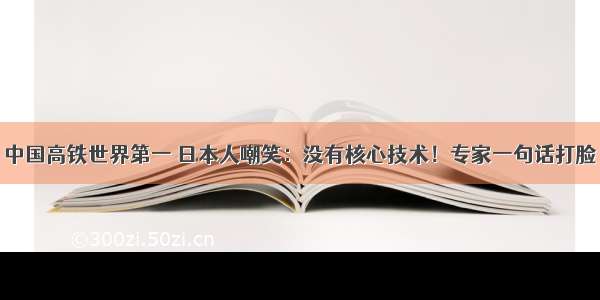 中国高铁世界第一 日本人嘲笑：没有核心技术！专家一句话打脸

©300zi.50zi.cn